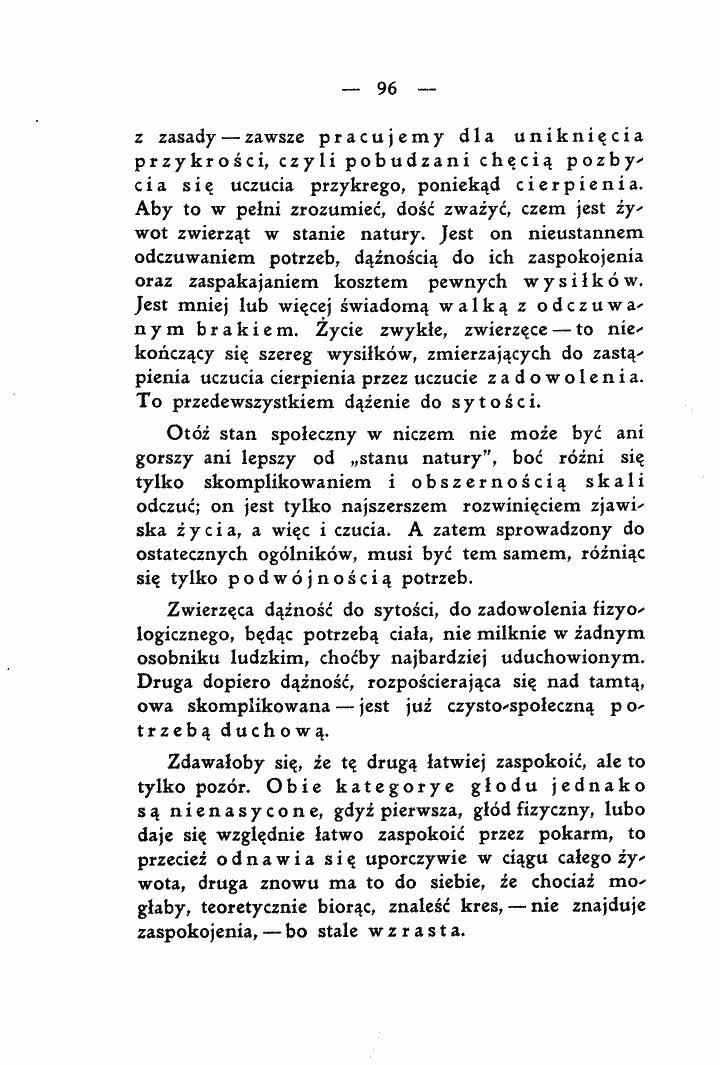 — 96 —

z zasady — zawsze pracujemy dla uniknięcia przykrości, czyli pobudzani chęcią pozbycia się uczucia przykrego, poniekąd cierpienia. Aby to w pełni zrozumieć, dość zważyć, czem jest żywot zwierząt w stanie natury. Jest on nieustannem odczuwaniem potrzeb, dążnością do ich zaspokojenia oraz zaspakajaniem kosztem pewnych wysiłków. Jest mniej lub więcej świadomą walką z odczuwanym brakiem. Życie zwykłe, zwierzęce — to niekończący się szereg wysiłków, zmierzających do zastąpienia uczucia cierpienia przez uczucie zadowolenia. To przedewszystkiem dążenie do sytości.

Otóż stan społeczny w niczem nie może być ani gorszy ani lepszy od „stanu natury", boć różni się tylko skomplikowaniem i obszernością skali odczuć; on jest tylko najszerszem rozwinięciem zjawiska życia, a więc i czucia. A zatem sprowadzony do ostatecznych ogólników, musi być tem samem, różniąc się tylko podwójnością potrzeb.

Zwierzęca dążność do sytości, do zadowolenia fizyologicznego, będąc potrzebą ciała, nie milknie w żadnym osobniku ludzkim, choćby najbardziej uduchowionym. Druga dopiero dążność, rozpościerająca się nad tamtą, owa skomplikowana — jest już czysto-społeczną potrzebą duchową.

Zdawałoby się, że tę drugą łatwiej zaspokoić, ale to tylko pozór. Obie kategorye głodu jednako są nienasycone, gdyż pierwsza, głód fizyczny, lubo daje się względnie łatwo zaspokoić przez pokarm, to przecież odnawia się uporczywie w ciągu całego żywota, druga znowu ma to do siebie, że chociaż mogłaby, teoretycznie biorąc, znaleść kres, — nie znajduje zaspokojenia, — bo stale wzrasta.